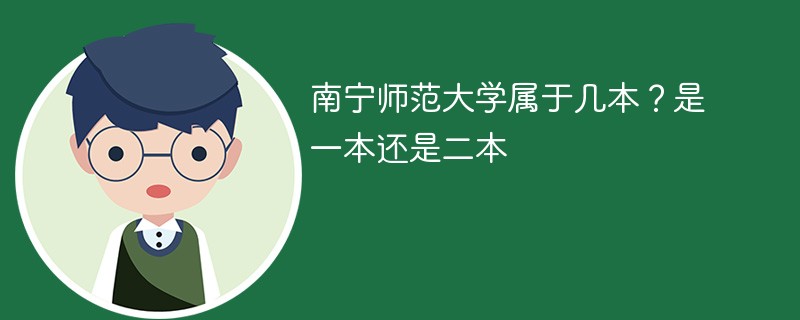 南宁师范大学属于几本？是一本还是二本